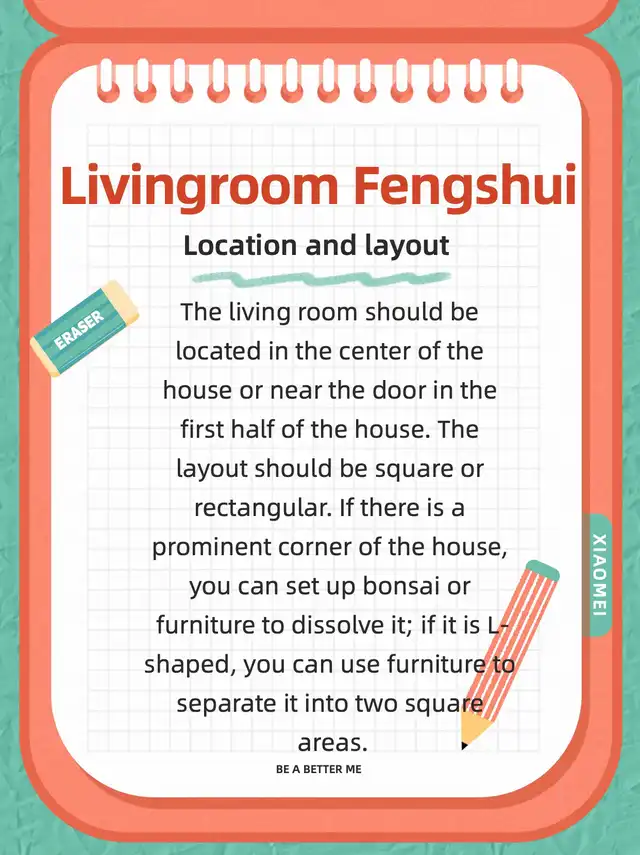 Livingroom Fengshui

Location and layout

ERASER

The living room should be located in the center of the house or near the door in the first half of the house. The layout should be square or rectangular. If there is a prominent corner of the house, you can set up bonsai or furniture to dissolve it; if it is L-shaped, you can use furniture to separate it into two square areas.

XIAOMEI

BE A BETTER ME